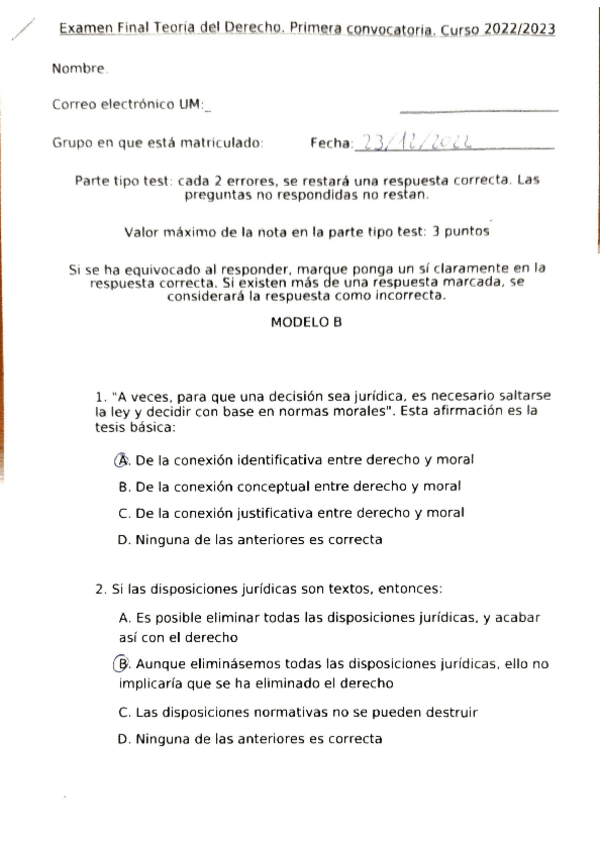 Examen Final Teoría del Derecho. Primera convocatoria. Curso 2022/2023

Nombre.

Correo electrónico UM:_

Grupo en que está matriculado: Fecha: 23/12/2022

Parte tipo test: cada 2 errores, se restará una respuesta correcta. Las preguntas no respondidas no restan.

Valor máximo de la nota en la parte tipo test: 3 puntos

Si se ha equivocado al responder, marque ponga un sí claramente en la respuesta correcta. Si existen más de una respuesta marcada, se considerará la respuesta como incorrecta.

MODELO B

1. "A veces, para que una decisión sea jurídica, es necesario saltarse la ley y decidir con base en normas morales". Esta afirmación es la tesis básica:

A. De la conexión identificativa entre derecho y moral

B. De la conexión conceptual entre derecho y moral

C. De la conexión justificativa entre derecho y moral

D. Ninguna de las anteriores es correcta

2. Si las disposiciones jurídicas son textos, entonces:

A. Es posible eliminar todas las disposiciones jurídicas, y acabar así con el derecho

B. Aunque eliminásemos todas las disposiciones jurídicas, ello no implicaría que se ha eliminado el derecho

C. Las disposiciones normativas no se pueden destruir

D. Ninguna de las anteriores es correcta